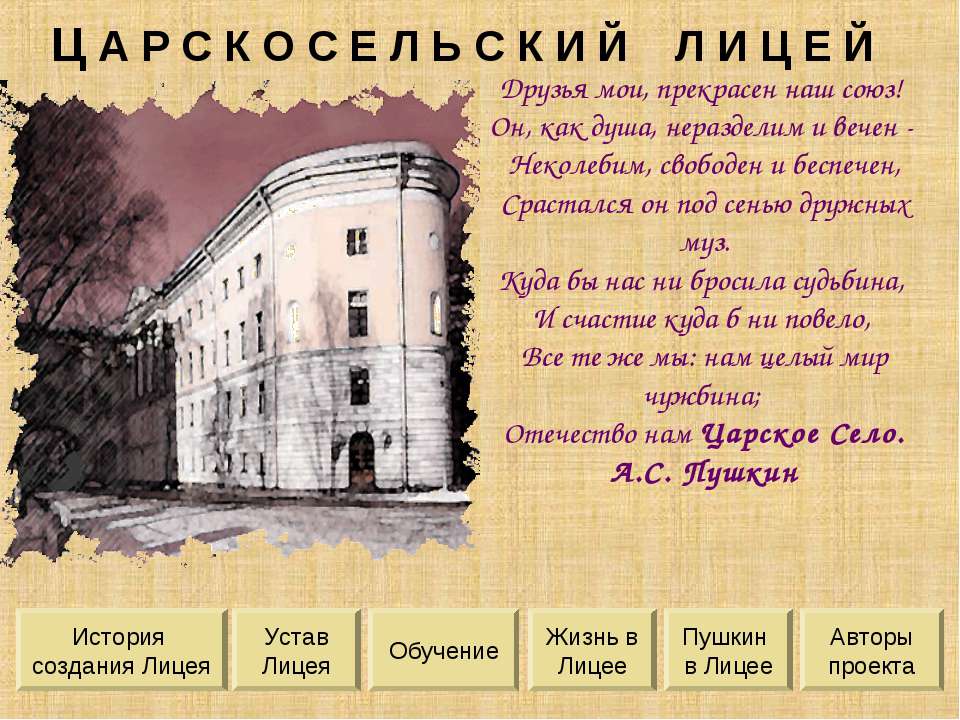 ЦАРСКОСЕЛЬСКИЙ ЛИЦЕЙ

Друзья мои, прекрасен наш союз!
Он, как душа, неразделим и вечен -
Неколебим, свободен и беспечен,
Срастался он под сенью дружных муз.
Куда бы нас ни бросила судьбина,
И счастие куда б ни повело,
Все те же мы: нам целый мир чужбина;
Отечество нам Царское Село.
А.С. Пушкин

История создания Лицея

Устав Лицея

Обучение

Жизнь в Лицее

Пушкин в Лицее

Авторы проекта